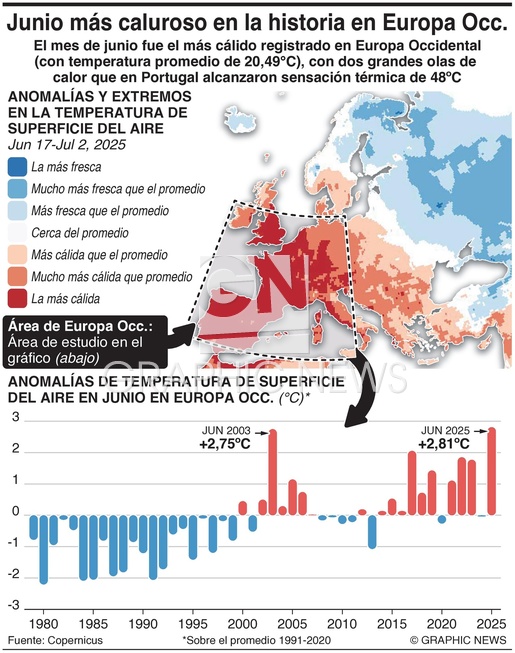 Junio más caluroso en la historia en Europa Occ.

El mes de junio fue el más cálido registrado en Europa Occidental (con temperatura promedio de 20,49°C), con dos grandes olas de calor que en Portugal alcanzaron sensación térmica de 48°C

ANOMALÍAS Y EXTREMOS EN LA TEMPERATURA DE SUPERFICIE DEL AIRE
Jun 17-Jul 2, 2025

La más fresca
Mucho más fresca que el promedio
Más fresca que el promedio
Cerca del promedio
Más cálida que el promedio
Mucho más cálida que promedio
La más cálida

Área de Europa Occ.: Área de estudio en el gráfico (abajo)

GN GRAPHIC NEWS

ANOMALÍAS DE TEMPERATURA DE SUPERFICIE DEL AIRE EN JUNIO EN EUROPA OCC. (°C)*

JUN 2003 +2,75°C
JUN 2025 +2,81°C

3
2
1
0
-1
-2
-3

1980 1985 1990 1995 2000 2005 2010 2015 2020 2025

Fuente: Copernicus *Sobre el promedio 1991-2020 © GRAPHIC NEWS